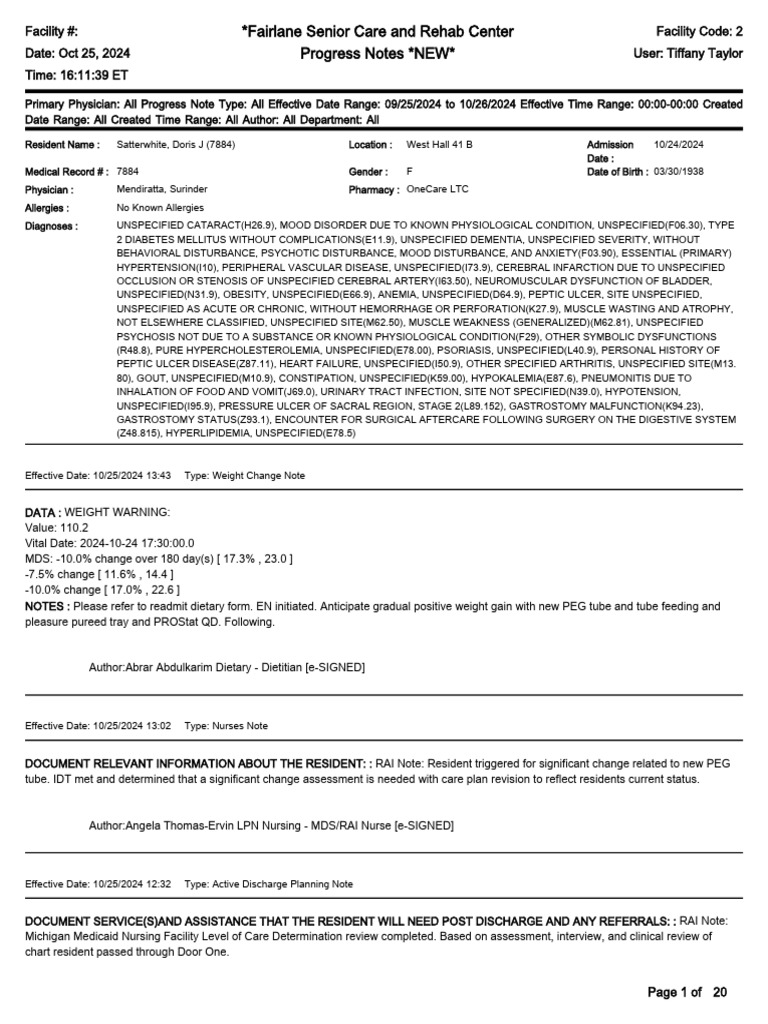 Facility #:
Date: Oct 25, 2024
Time: 16:11:39 ET

*Fairlane Senior Care and Rehab Center
Progress Notes *NEW*

Facility Code: 2
User: Tiffany Taylor

Primary Physician: All Progress Note Type: All Effective Date Range: 09/25/2024 to 10/26/2024 Effective Time Range: 00:00-00:00 Created Date Range: All Created Time Range: All Author: All Department: All

Resident Name : Satterwhite, Doris J (7884)
Location : West Hall 41 B
Admission Date : 10/24/2024
Medical Record # : 7884
Gender : F
Date of Birth : 03/30/1938
Physician : Mendiratta, Surinder
Pharmacy : OneCare LTC
Allergies : No Known Allergies
Diagnoses : UNSPECIFIED CATARACT(H26.9), MOOD DISORDER DUE TO KNOWN PHYSIOLOGICAL CONDITION, UNSPECIFIED(F06.30), TYPE 2 DIABETES MELLITUS WITHOUT COMPLICATIONS(E11.9), UNSPECIFIED DEMENTIA, UNSPECIFIED SEVERITY, WITHOUT BEHAVIORAL DISTURBANCE, PSYCHOTIC DISTURBANCE, MOOD DISTURBANCE, AND ANXIETY(F03.90), ESSENTIAL (PRIMARY) HYPERTENSION(I10), PERIPHERAL VASCULAR DISEASE, UNSPECIFIED(I73.9), CEREBRAL INFARCTION DUE TO UNSPECIFIED OCCLUSION OR STENOSIS OF UNSPECIFIED CEREBRAL ARTERY(I63.50), NEUROMUSCULAR DYSFUNCTION OF BLADDER, UNSPECIFIED(N31.9), OBESITY, UNSPECIFIED(E66.9), ANEMIA, UNSPECIFIED(D64.9), PEPTIC ULCER, SITE UNSPECIFIED, UNSPECIFIED AS ACUTE OR CHRONIC, WITHOUT HEMORRHAGE OR PERFORATION(K27.9), MUSCLE WASTING AND ATROPHY, NOT ELSEWHERE CLASSIFIED, UNSPECIFIED SITE(M62.50), MUSCLE WEAKNESS (GENERALIZED)(M62.81), UNSPECIFIED PSYCHOSIS NOT DUE TO A SUBSTANCE OR KNOWN PHYSIOLOGICAL CONDITION(F29), OTHER SYMBOLIC DYSFUNCTIONS (R48.8), PURE HYPERCHOLESTEROLEMIA, UNSPECIFIED(E78.00), PSORIASIS, UNSPECIFIED(L40.9), PERSONAL HISTORY OF PEPTIC ULCER DISEASE(Z87.11), HEART FAILURE, UNSPECIFIED(I50.9), OTHER SPECIFIED ARTHRITIS, UNSPECIFIED SITE(M13.80), GOUT, UNSPECIFIED(M10.9), CONSTIPATION, UNSPECIFIED(K59.00), HYPOKALEMIA(E87.6), PNEUMONITIS DUE TO INHALATION OF FOOD AND VOMIT(J69.0), URINARY TRACT INFECTION, SITE NOT SPECIFIED(N39.0), HYPOTENSION, UNSPECIFIED(I95.9), PRESSURE ULCER OF SACRAL REGION, STAGE 2(L89.152), GASTROSTOMY MALFUNCTION(K94.23), GASTROSTOMY STATUS(Z93.1), ENCOUNTER FOR SURGICAL AFTERCARE FOLLOWING SURGERY ON THE DIGESTIVE SYSTEM (Z48.815), HYPERLIPIDEMIA, UNSPECIFIED(E78.5)

Effective Date: 10/25/2024 13:43 Type: Weight Change Note

DATA : WEIGHT WARNING:
Value: 110.2
Vital Date: 2024-10-24 17:30:00.0
MDS: -10.0% change over 180 day(s) [ 17.3% , 23.0 ]
-7.5% change [ 11.6% , 14.4 ]
-10.0% change [ 17.0% , 22.6 ]
NOTES : Please refer to readmit dietary form. EN initiated. Anticipate gradual positive weight gain with new PEG tube and tube feeding and pleasure pureed tray and PROStat QD. Following.

Author:Abrar Abdulkarim Dietary - Dietitian [e-SIGNED]

Effective Date: 10/25/2024 13:02 Type: Nurses Note

DOCUMENT RELEVANT INFORMATION ABOUT THE RESIDENT: : RAI Note: Resident triggered for significant change related to new PEG tube. IDT met and determined that a significant change assessment is needed with care plan revision to reflect residents current status.

Author:Angela Thomas-Ervin LPN Nursing - MDS/RAI Nurse [e-SIGNED]

Effective Date: 10/25/2024 12:32 Type: Active Discharge Planning Note

DOCUMENT SERVICE(S)AND ASSISTANCE THAT THE RESIDENT WILL NEED POST DISCHARGE AND ANY REFERRALS: : RAI Note: Michigan Medicaid Nursing Facility Level of Care Determination review completed. Based on assessment, interview, and clinical review of chart resident passed through Door One.

Page 1 of 20